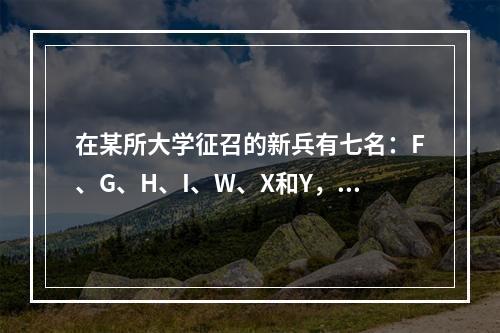 在某所大学征召的新兵有七名：F、G、H、I、W、X和Y，...